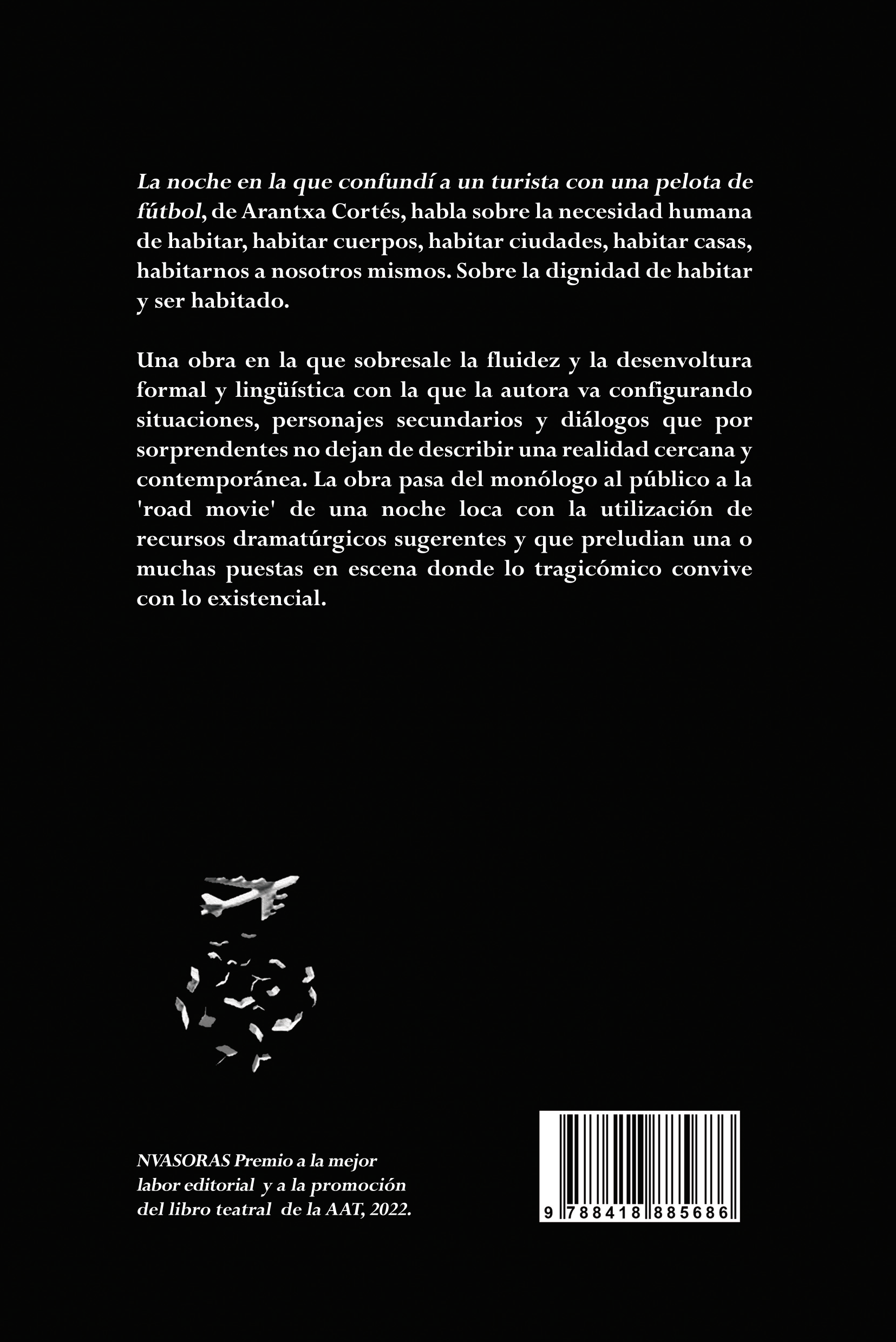 La noche en la que confundí a un turista con una pelota de fútbol, de Arantxa Cortés, habla sobre la necesidad humana de habitar, habitar cuerpos, habitar ciudades, habitar casas, habitarnos a nosotros mismos. Sobre la dignidad de habitar y ser habitado.

Una obra en la que sobresale la fluidez y la desenvoltura formal y lingüística con la que la autora va configurando situaciones, personajes secundarios y diálogos que por sorprendentes no dejan de describir una realidad cercana y contemporánea. La obra pasa del monólogo al público a la 'road movie' de una noche loca con la utilización de recursos dramatúrgicos sugerentes y que preludian una o muchas puestas en escena donde lo tragicómico convive con lo existencial.

NVASORAS Premio a la mejor labor editorial y a la promoción del libro teatral de la AAT, 2022.

9 788418 885686